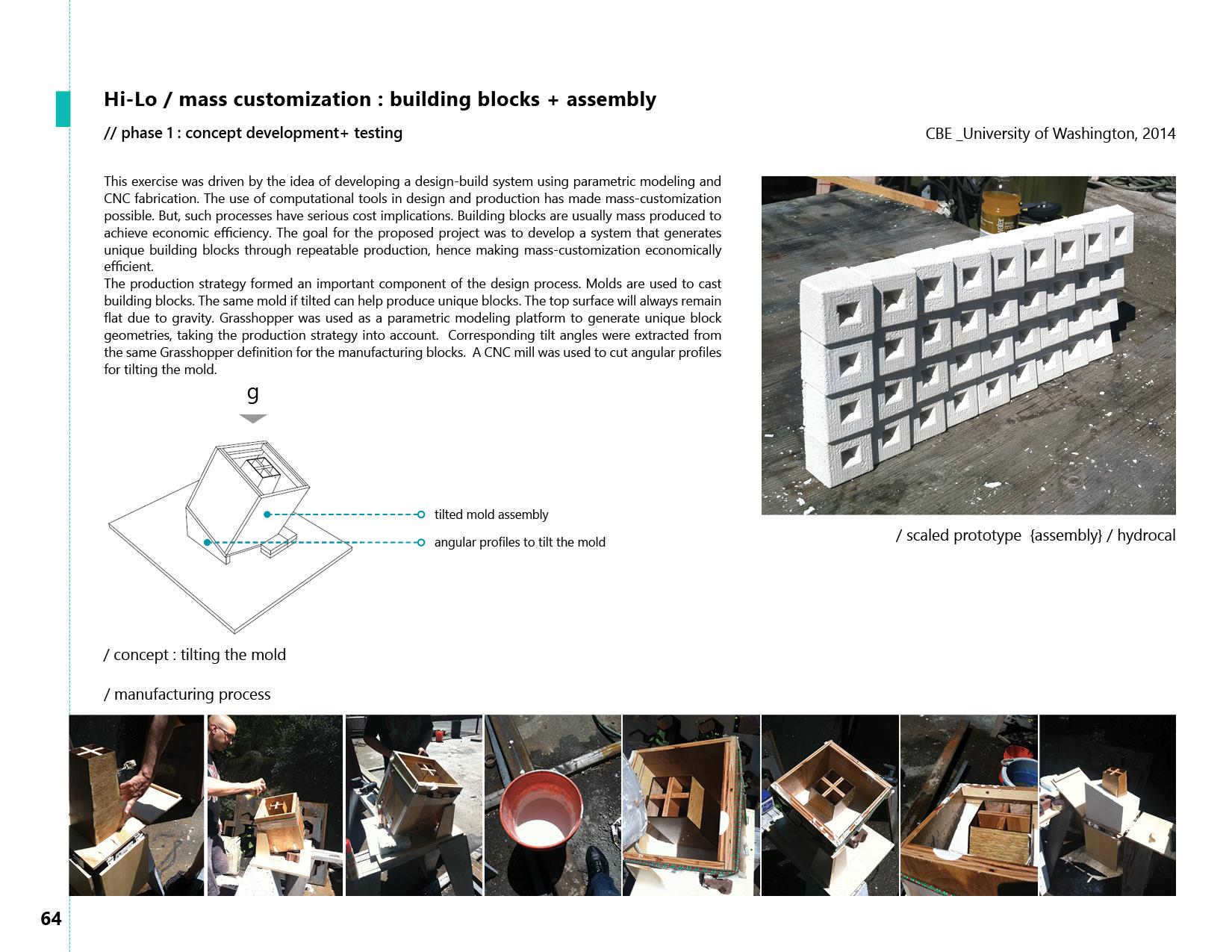 Hi-Lo / mass customization : building blocks + assembly

// phase 1 : concept development+ testing

CBE _University of Washington, 2014

This exercise was driven by the idea of developing a design-build system using parametric modeling and CNC fabrication. The use of computational tools in design and production has made mass-customization possible. But, such processes have serious cost implications. Building blocks are usually mass produced to achieve economic efficiency. The goal for the proposed project was to develop a system that generates unique building blocks through repeatable production, hence making mass-customization economically efficient.
The production strategy formed an important component of the design process. Molds are used to cast building blocks. The same mold if tilted can help produce unique blocks. The top surface will always remain flat due to gravity. Grasshopper was used as a parametric modeling platform to generate unique block geometries, taking the production strategy into account. Corresponding tilt angles were extracted from the same Grasshopper definition for the manufacturing blocks. A CNC mill was used to cut angular profiles for tilting the mold.

g

tilted mold assembly

angular profiles to tilt the mold

/ concept : tilting the mold

/ scaled prototype {assembly} / hydrocal

/ manufacturing process

64